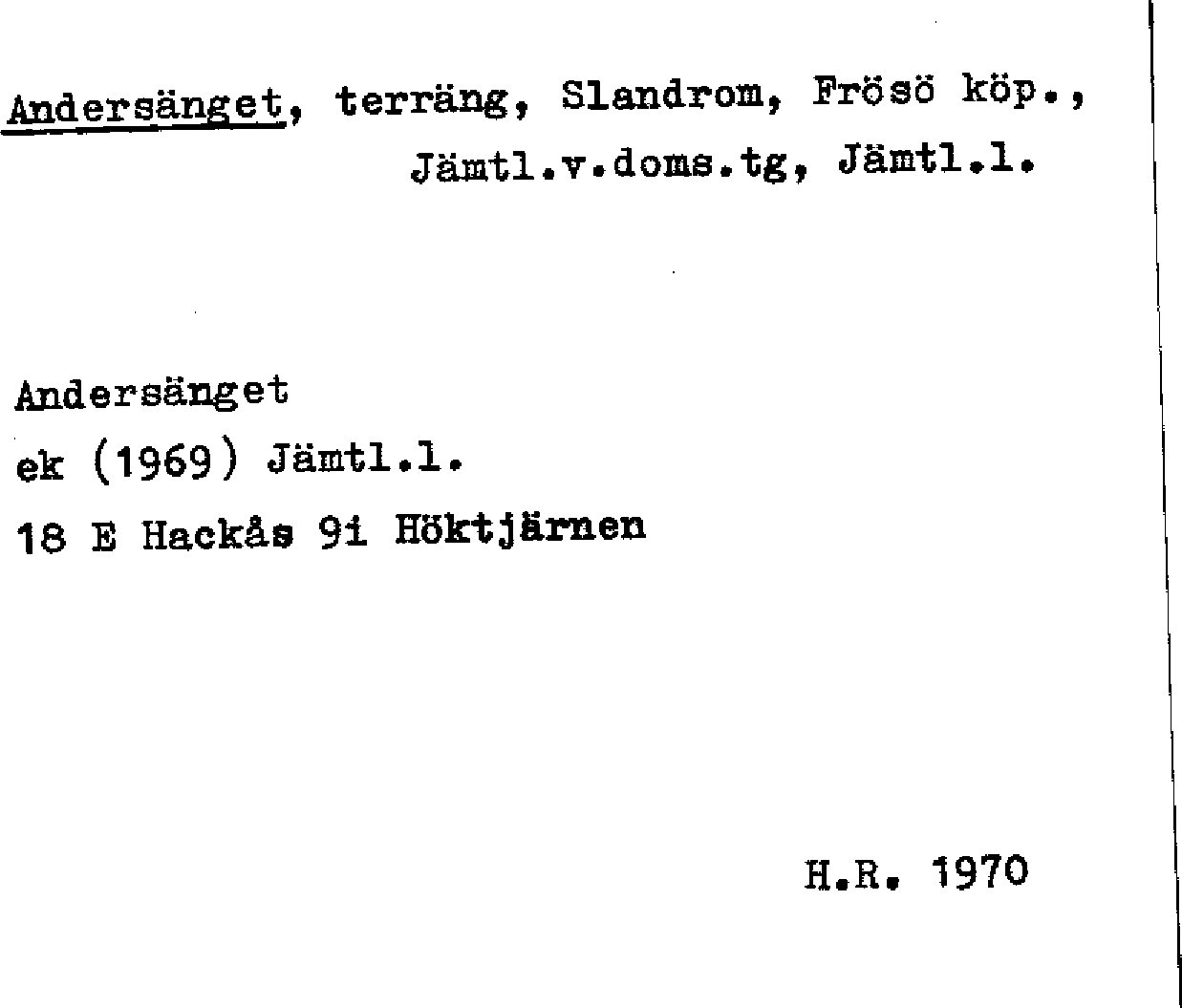 Andersänget, terräng, Slandrom, Frösö köp., Jämtl.v.doms.tg, Jämtl.l.

Andersänget
ek (1969) Jämtl.l.
18 E Hackås 9i Höktjärnen

H.R. 1970